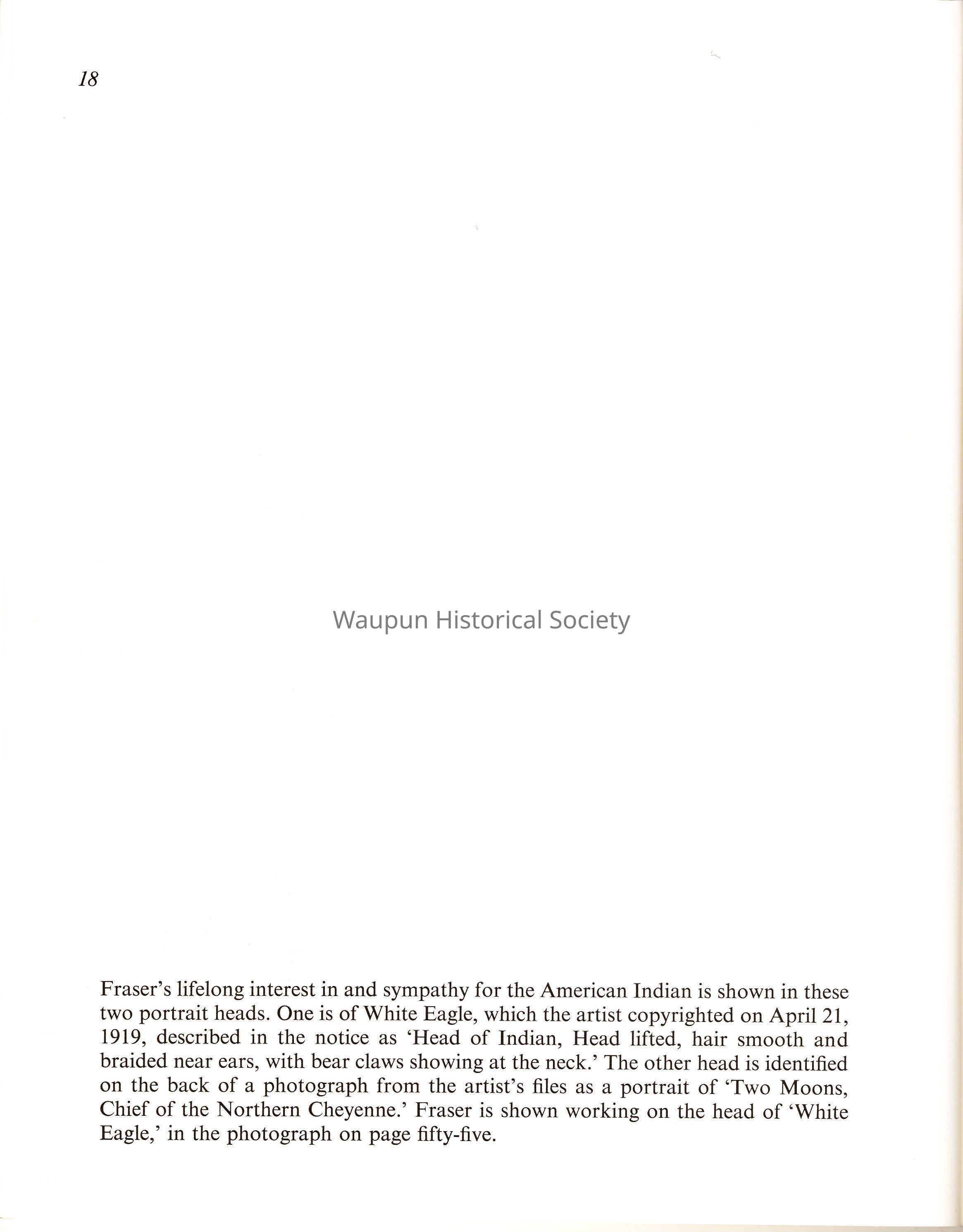 18

Waupun Historical Society

Fraser's lifelong interest in and sympathy for the American Indian is shown in these two portrait heads. One is of White Eagle, which the artist copyrighted on April 21, 1919, described in the notice as 'Head of Indian, Head lifted, hair smooth and braided near ears, with bear claws showing at the neck.' The other head is identified on the back of a photograph from the artist's files as a portrait of 'Two Moons, Chief of the Northern Cheyenne.' Fraser is shown working on the head of 'White Eagle,' in the photograph on page fifty-five.